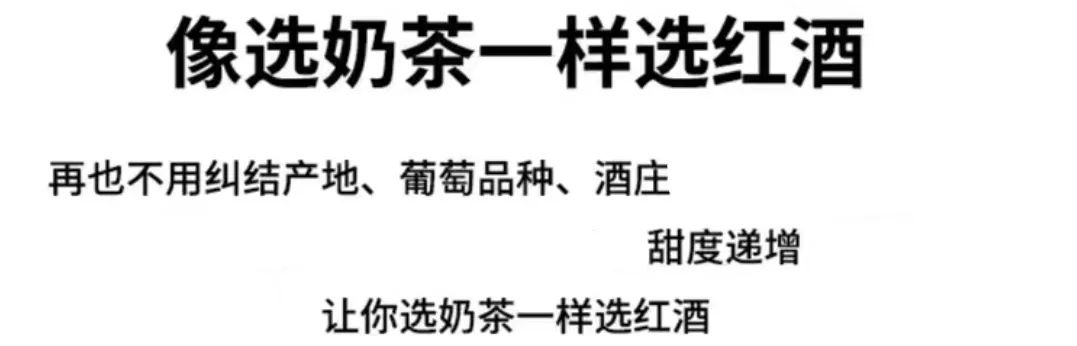 像选奶茶一样选红酒

再也不用纠结产地、葡萄品种、酒庄

甜度递增

让你选奶茶一样选红酒